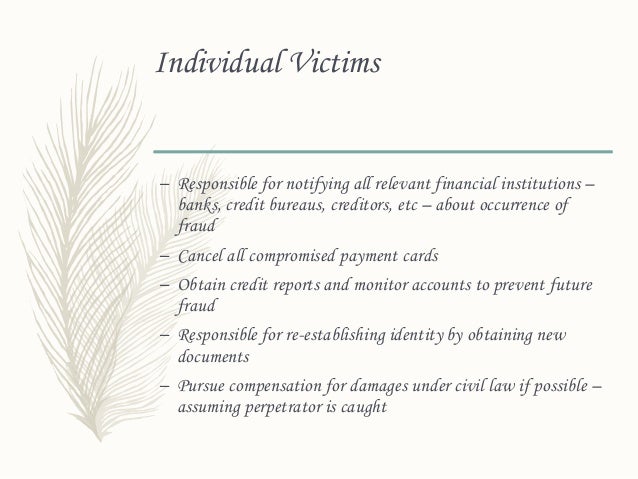 Individual Victims

– Responsible for notifying all relevant financial institutions – banks, credit bureaus, creditors, etc – about occurrence of fraud
– Cancel all compromised payment cards
– Obtain credit reports and monitor accounts to prevent future fraud
– Responsible for re-establishing identity by obtaining new documents
– Pursue compensation for damages under civil law if possible – assuming perpetrator is caught